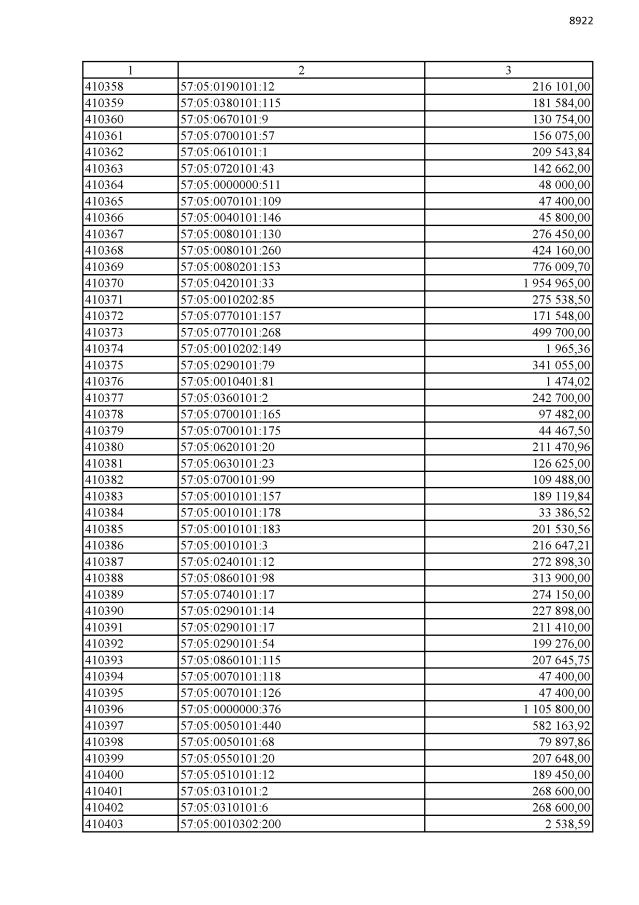 8922

| 1 | 2 | 3 |
|---|---|---|
| 410358 | 57:05:0190101:12 | 216 101,00 |
| 410359 | 57:05:0380101:115 | 181 584,00 |
| 410360 | 57:05:0670101:9 | 130 754,00 |
| 410361 | 57:05:0700101:57 | 156 075,00 |
| 410362 | 57:05:0610101:1 | 209 543,84 |
| 410363 | 57:05:0720101:43 | 142 662,00 |
| 410364 | 57:05:0000000:511 | 48 000,00 |
| 410365 | 57:05:0070101:109 | 47 400,00 |
| 410366 | 57:05:0040101:146 | 45 800,00 |
| 410367 | 57:05:0080101:130 | 276 450,00 |
| 410368 | 57:05:0080101:260 | 424 160,00 |
| 410369 | 57:05:0080201:153 | 776 009,70 |
| 410370 | 57:05:0420101:33 | 1 954 965,00 |
| 410371 | 57:05:0010202:85 | 275 538,50 |
| 410372 | 57:05:0770101:157 | 171 548,00 |
| 410373 | 57:05:0770101:268 | 499 700,00 |
| 410374 | 57:05:0010202:149 | 1 965,36 |
| 410375 | 57:05:0290101:79 | 341 055,00 |
| 410376 | 57:05:0010401:81 | 1 474,02 |
| 410377 | 57:05:0360101:2 | 242 700,00 |
| 410378 | 57:05:0700101:165 | 97 482,00 |
| 410379 | 57:05:0700101:175 | 44 467,50 |
| 410380 | 57:05:0620101:20 | 211 470,96 |
| 410381 | 57:05:0630101:23 | 126 625,00 |
| 410382 | 57:05:0700101:99 | 109 488,00 |
| 410383 | 57:05:0010101:157 | 189 119,84 |
| 410384 | 57:05:0010101:178 | 33 386,52 |
| 410385 | 57:05:0010101:183 | 201 530,56 |
| 410386 | 57:05:0010101:3 | 216 647,21 |
| 410387 | 57:05:0240101:12 | 272 898,30 |
| 410388 | 57:05:0860101:98 | 313 900,00 |
| 410389 | 57:05:0740101:17 | 274 150,00 |
| 410390 | 57:05:0290101:14 | 227 898,00 |
| 410391 | 57:05:0290101:17 | 211 410,00 |
| 410392 | 57:05:0290101:54 | 199 276,00 |
| 410393 | 57:05:0860101:115 | 207 645,75 |
| 410394 | 57:05:0070101:118 | 47 400,00 |
| 410395 | 57:05:0070101:126 | 47 400,00 |
| 410396 | 57:05:0000000:376 | 1 105 800,00 |
| 410397 | 57:05:0050101:440 | 582 163,92 |
| 410398 | 57:05:0050101:68 | 79 897,86 |
| 410399 | 57:05:0550101:20 | 207 648,00 |
| 410400 | 57:05:0510101:12 | 189 450,00 |
| 410401 | 57:05:0310101:2 | 268 600,00 |
| 410402 | 57:05:0310101:6 | 268 600,00 |
| 410403 | 57:05:0010302:200 | 2 538,59 |